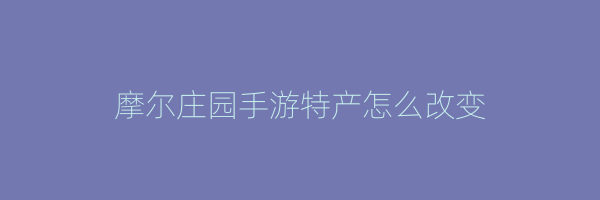 摩尔庄园手游特产怎么改变